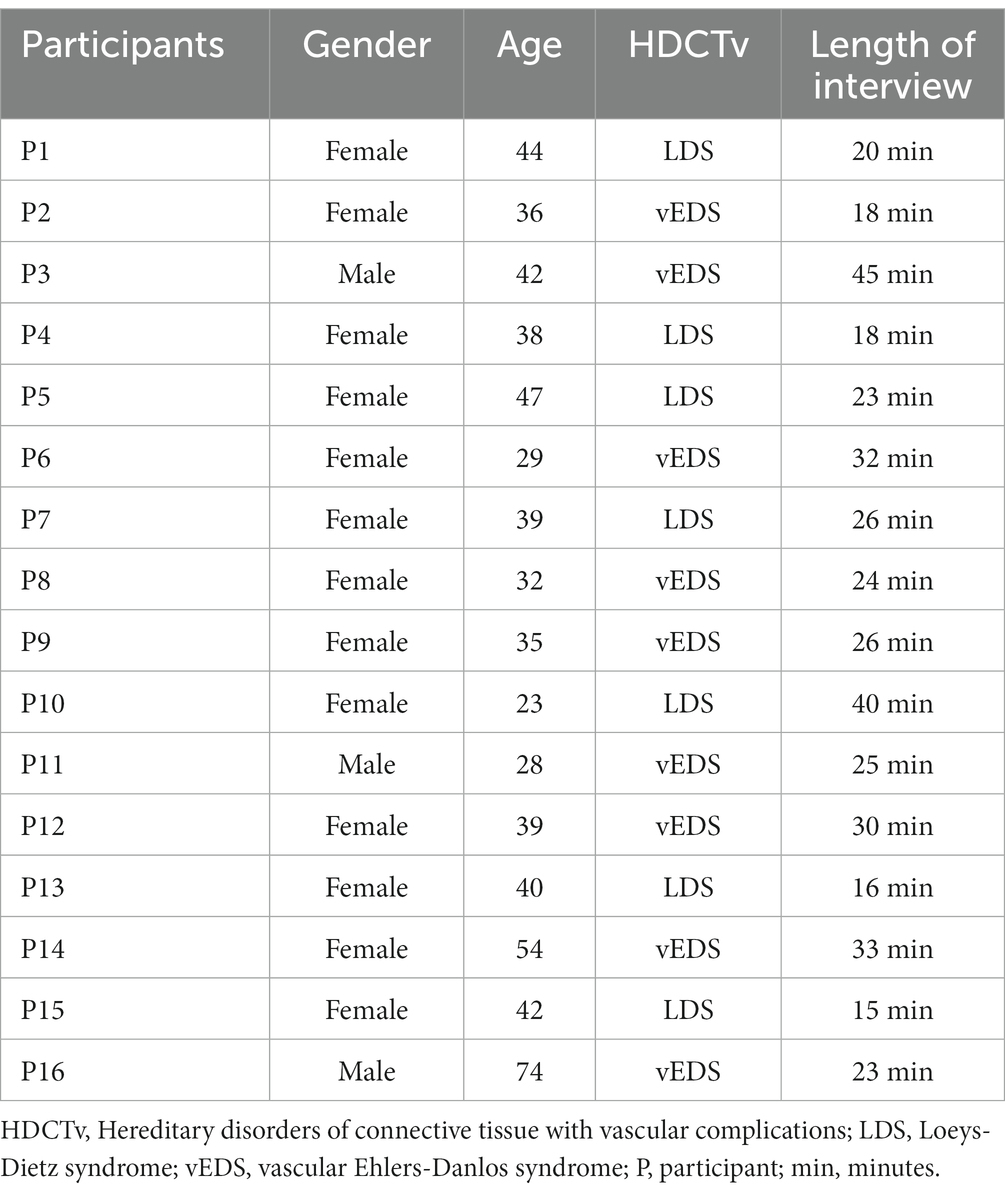 | Participants | Gender | Age | HDCTv | Length of interview |
|---|---|---|---|---|
| P1 | Female | 44 | LDS | 20 min |
| P2 | Female | 36 | vEDS | 18 min |
| P3 | Male | 42 | vEDS | 45 min |
| P4 | Female | 38 | LDS | 18 min |
| P5 | Female | 47 | LDS | 23 min |
| P6 | Female | 29 | vEDS | 32 min |
| P7 | Female | 39 | LDS | 26 min |
| P8 | Female | 32 | vEDS | 24 min |
| P9 | Female | 35 | vEDS | 26 min |
| P10 | Female | 23 | LDS | 40 min |
| P11 | Male | 28 | vEDS | 25 min |
| P12 | Female | 39 | vEDS | 30 min |
| P13 | Female | 40 | LDS | 16 min |
| P14 | Female | 54 | vEDS | 33 min |
| P15 | Female | 42 | LDS | 15 min |
| P16 | Male | 74 | vEDS | 23 min |

HDCTv, Hereditary disorders of connective tissue with vascular complications; LDS, Loeys-Dietz syndrome; vEDS, vascular Ehlers-Danlos syndrome; P, participant; min, minutes.